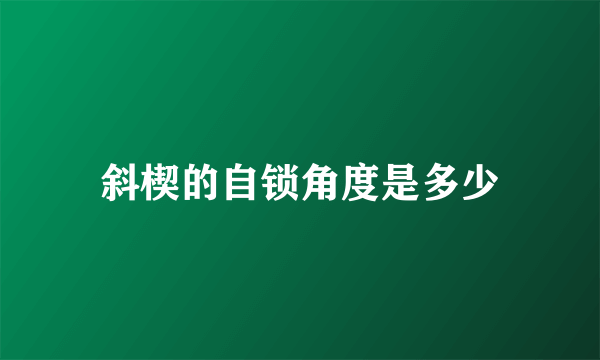 斜楔的自锁角度是多少